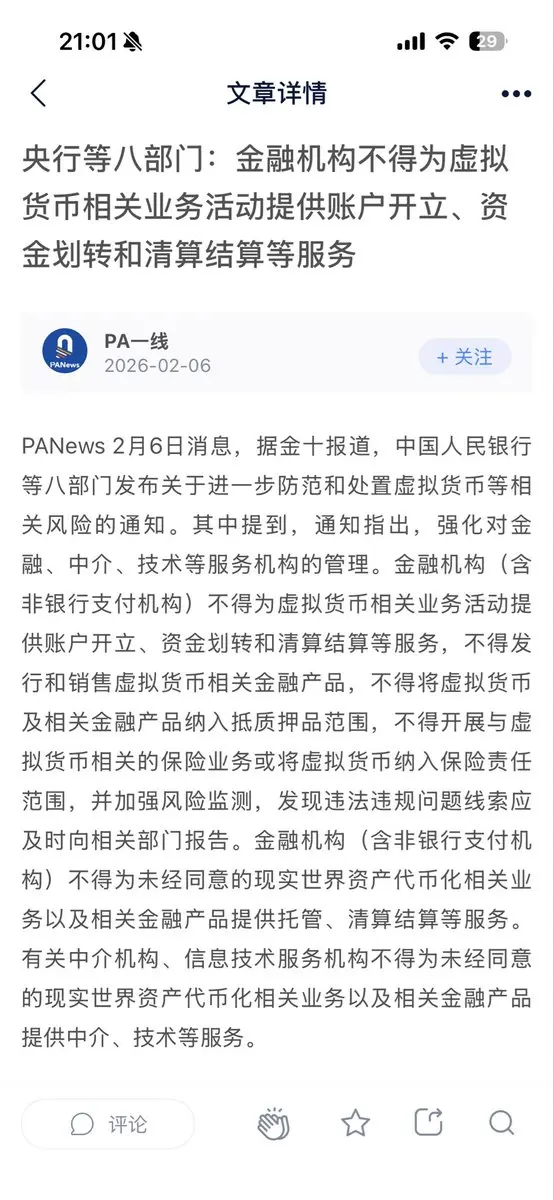 21:01

29

文章详情

央行等八部门：金融机构不得为虚拟货币相关业务活动提供账户开立、资金划转和清算结算等服务

PANews

PA一线
2026-02-06

+ 关注

PANews 2月6日消息，据金十报道，中国人民银行等八部门发布关于进一步防范和处置虚拟货币等相关风险的通知。其中提到，通知指出，强化对金融、中介、技术等服务机构的管理。金融机构（含非银行支付机构）不得为虚拟货币相关业务活动提供账户开立、资金划转和清算结算等服务，不得发行和销售虚拟货币相关金融产品，不得将虚拟货币及相关金融产品纳入抵质押品范围，不得开展与虚拟货币相关的保险业务或将虚拟货币纳入保险责任范围，并加强风险监测，发现违法违规问题线索应及时向相关部门报告。金融机构（含非银行支付机构）不得为未经同意的现实世界资产代币化相关业务以及相关金融产品提供托管、清算结算等服务。有关中介机构、信息技术服务机构不得为未经同意的现实世界资产代币化相关业务以及相关金融产品提供中介、技术等服务。

评论